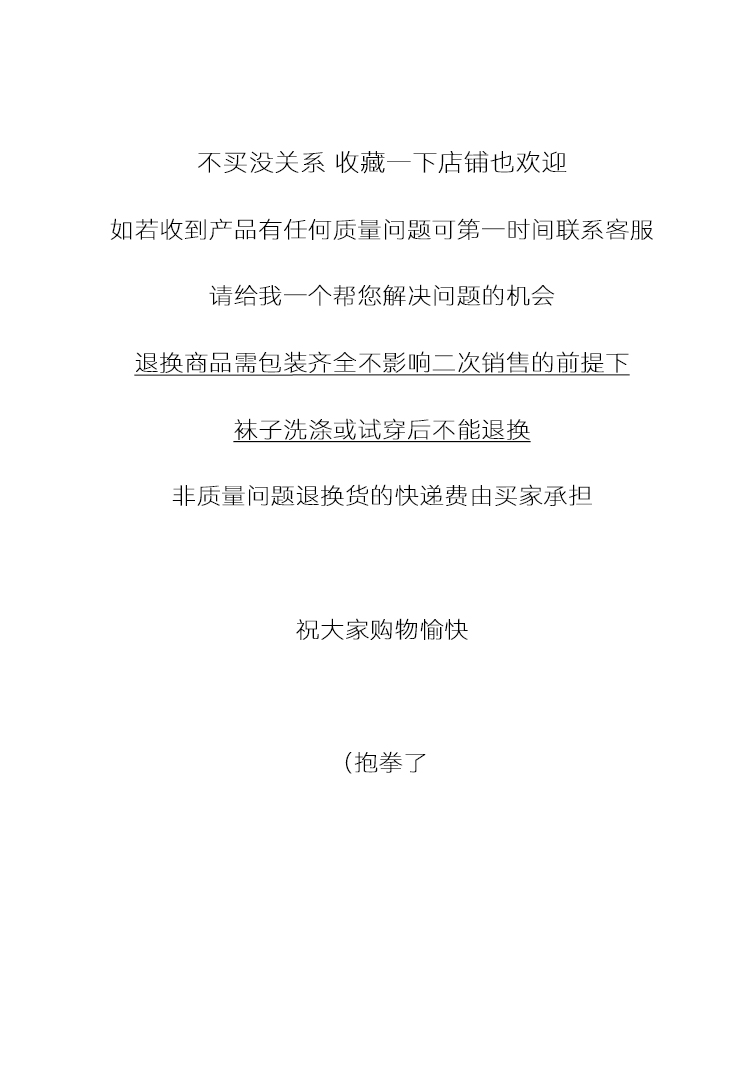 不买没关系 收藏一下店铺也欢迎

如若收到产品有任何质量问题可第一时间联系客服

请给我一个帮您解决问题的机会

退换商品需包装齐全不影响二次销售的前提下

袜子洗涤或试穿后不能退换

非质量问题退换货的快递费由买家承担

祝大家购物愉快

(抱拳了